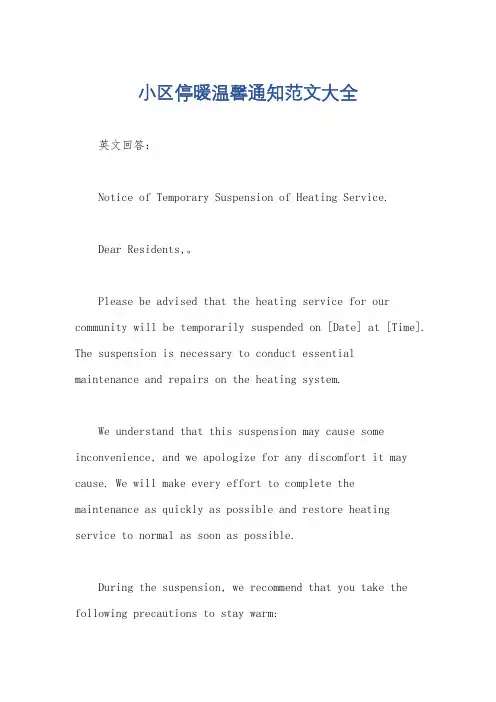 小区停暖温馨通知范文大全

英文回答：

Notice of Temporary Suspension of Heating Service.

Dear Residents,。

Please be advised that the heating service for our community will be temporarily suspended on [Date] at [Time]. The suspension is necessary to conduct essential maintenance and repairs on the heating system.

We understand that this suspension may cause some inconvenience, and we apologize for any discomfort it may cause. We will make every effort to complete the maintenance as quickly as possible and restore heating service to normal as soon as possible.

During the suspension, we recommend that you take the following precautions to stay warm: